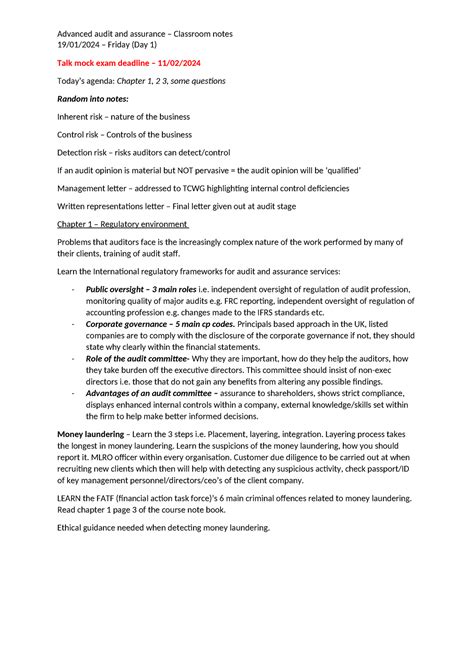 Advanced audit and assurance – Classroom notes
19/01/2024 – Friday (Day 1)

Talk mock exam deadline – 11/02/2024

Today's agenda: Chapter 1, 2 3, some questions

Random into notes:

Inherent risk – nature of the business

Control risk – Controls of the business

Detection risk – risks auditors can detect/control

If an audit opinion is material but NOT pervasive = the audit opinion will be 'qualified'

Management letter – addressed to TCWG highlighting internal control deficiencies

Written representations letter – Final letter given out at audit stage

Chapter 1 – Regulatory environment

Problems that auditors face is the increasingly complex nature of the work performed by many of their clients, training of audit staff.

Learn the International regulatory frameworks for audit and assurance services:

- Public oversight – 3 main roles i.e. independent oversight of regulation of audit profession, monitoring quality of major audits e.g. FRC reporting, independent oversight of regulation of accounting profession e.g. changes made to the IFRS standards etc.
- Corporate governance – 5 main cp codes. Principals based approach in the UK, listed companies are to comply with the disclosure of the corporate governance if not, they should state why clearly within the financial statements.
- Role of the audit committee- Why they are important, how do they help the auditors, how they take burden off the executive directors. This committee should insist of non-exec directors i.e. those that do not gain any benefits from altering any possible findings.
- Advantages of an audit committee – assurance to shareholders, shows strict compliance, displays enhanced internal controls within a company, external knowledge/skills set within the firm to help make better informed decisions.

Money laundering – Learn the 3 steps i.e. Placement, layering, integration. Layering process takes the longest in money laundering. Learn the suspicions of the money laundering, how you should report it. MLRO officer within every organisation. Customer due diligence to be carried out at when recruiting new clients which then will help with detecting any suspicious activity, check passport/ID of key management personnel/directors/ceo's of the client company.

LEARN the FATF (financial action task force)'s 6 main criminal offences related to money laundering. Read chapter 1 page 3 of the course note book.

Ethical guidance needed when detecting money laundering.